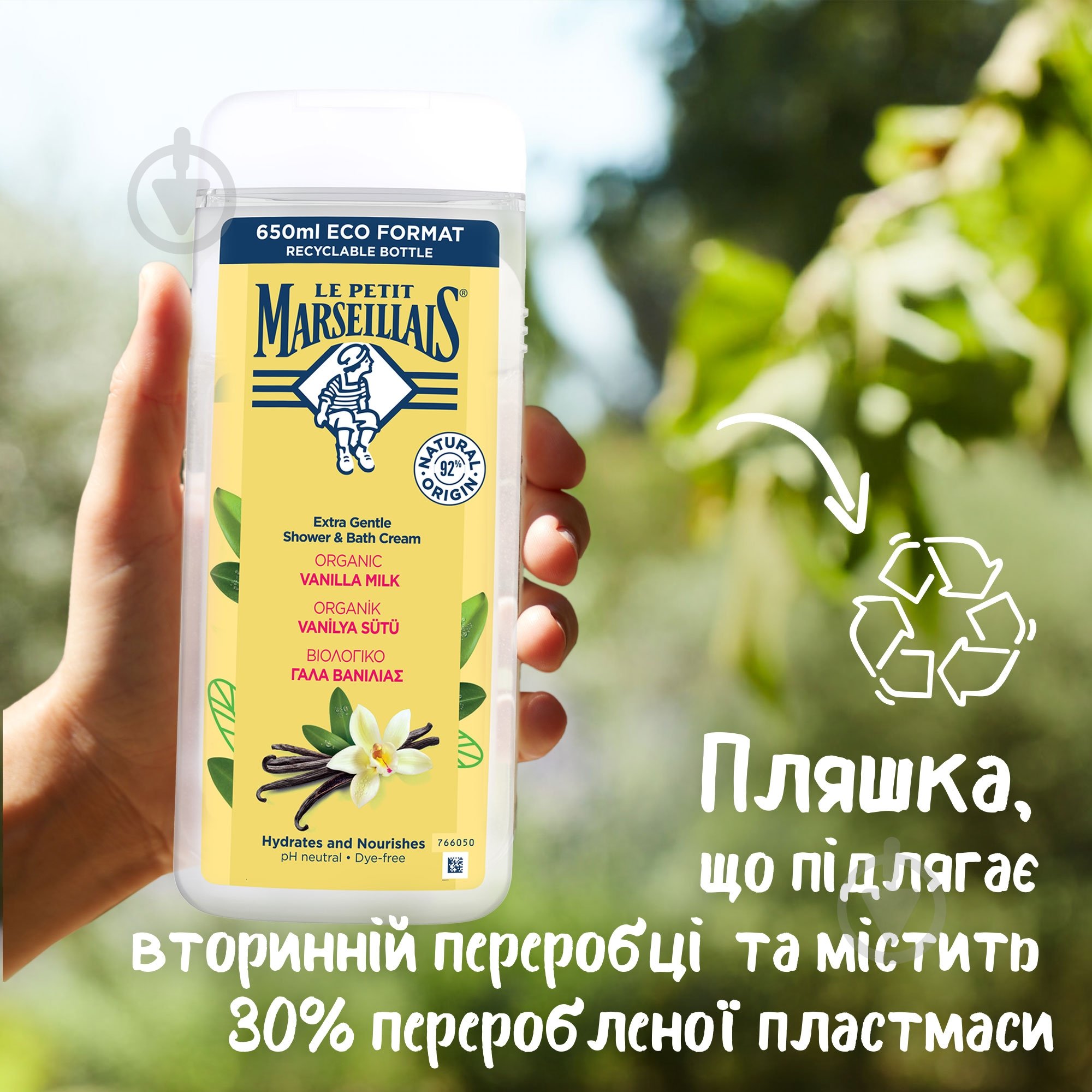 650ml ECO FORMAT
RECYCLABLE BOTTLE

LE PETIT
MARSEILLAIS®

NATURAL 92% ORIGIN

Extra Gentle
Shower & Bath Cream
ORGANIC
VANILLA MILK
ORGANİK
VANİLYA SÜTÜ
ΒΙΟΛΟΓΙΚΟ
ΓΑΛΑ ΒΑΝΙΛΙΑΣ

Hydrates and Nourishes
pH neutral • Dye-free
766050

Пляшка,
що підлягає
вторинній переробці та містить
30% переробленої пластмаси